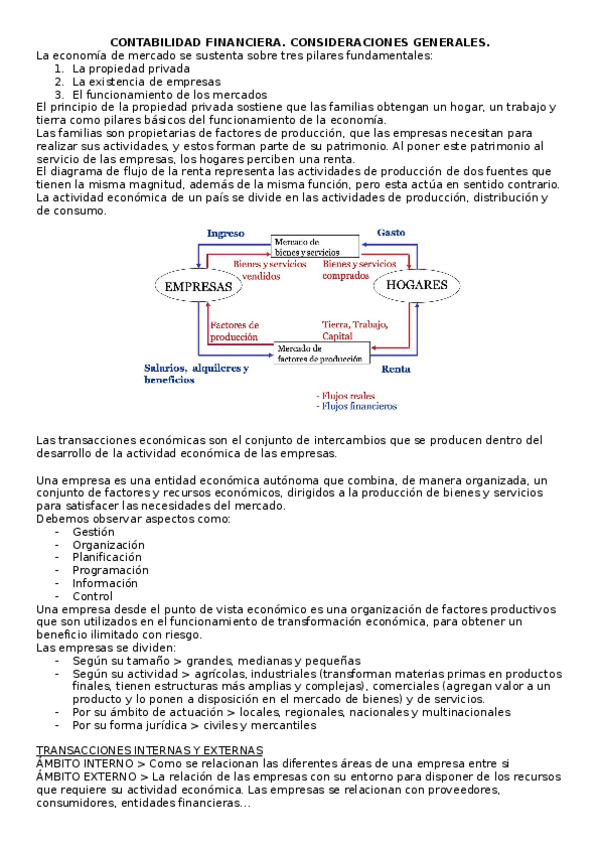 CONTABILIDAD FINANCIERA. CONSIDERACIONES GENERALES.
La economía de mercado se sustenta sobre tres pilares fundamentales:
1. La propiedad privada
2. La existencia de empresas
3. El funcionamiento de los mercados
El principio de la propiedad privada sostiene que las familias obtengan un hogar, un trabajo y tierra como pilares básicos del funcionamiento de la economía.
Las familias son propietarias de factores de producción, que las empresas necesitan para realizar sus actividades, y estos forman parte de su patrimonio. Al poner este patrimonio al servicio de las empresas, los hogares perciben una renta.
El diagrama de flujo de la renta representa las actividades de producción de dos fuentes que tienen la misma magnitud, además de la misma función, pero esta actúa en sentido contrario.
La actividad económica de un país se divide en las actividades de producción, distribución y de consumo.

Ingreso
Mercado de bienes y servicios
Gasto
Bienes y servicios vendidos
Bienes y servicios comprados
EMPRESAS
HOGARES
Factores de producción
Tierra, Trabajo, Capital
Mercado de factores de producción
Salarios, alquileres y beneficios
Renta
- Flujos reales
- Flujos financieros

Las transacciones económicas son el conjunto de intercambios que se producen dentro del desarrollo de la actividad económica de las empresas.

Una empresa es una entidad económica autónoma que combina, de manera organizada, un conjunto de factores y recursos económicos, dirigidos a la producción de bienes y servicios para satisfacer las necesidades del mercado.
Debemos observar aspectos como:
- Gestión
- Organización
- Planificación
- Programación
- Información
- Control
Una empresa desde el punto de vista económico es una organización de factores productivos que son utilizados en el funcionamiento de transformación económica, para obtener un beneficio ilimitado con riesgo.
Las empresas se dividen:
- Según su tamaño > grandes, medianas y pequeñas
- Según su actividad > agrícolas, industriales (transforman materias primas en productos finales, tienen estructuras más amplias y complejas), comerciales (agregan valor a un producto y lo ponen a disposición en el mercado de bienes) y de servicios.
- Por su ámbito de actuación > locales, regionales, nacionales y multinacionales
- Por su forma jurídica > civiles y mercantiles

TRANSACCIONES INTERNAS Y EXTERNAS
ÁMBITO INTERNO > Como se relacionan las diferentes áreas de una empresa entre si
ÁMBITO EXTERNO > La relación de las empresas con su entorno para disponer de los recursos que requiere su actividad económica. Las empresas se relacionan con proveedores, consumidores, entidades financieras...